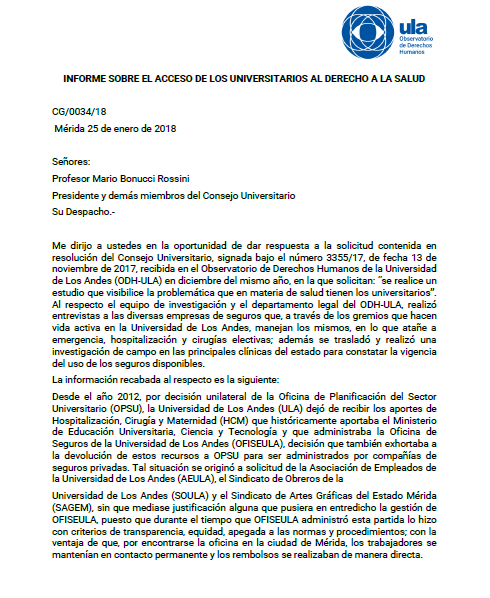 ula
Observatorio de Derechos Humanos

INFORME SOBRE EL ACCESO DE LOS UNIVERSITARIOS AL DERECHO A LA SALUD

CG/0034/18
Mérida 25 de enero de 2018

Señores:
Profesor Mario Bonucci Rossini
Presidente y demás miembros del Consejo Universitario
Su Despacho.-

Me dirijo a ustedes en la oportunidad de dar respuesta a la solicitud contenida en resolución del Consejo Universitario, signada bajo el número 3355/17, de fecha 13 de noviembre de 2017, recibida en el Observatorio de Derechos Humanos de la Universidad de Los Andes (ODH-ULA) en diciembre del mismo año, en la que solicitan: "se realice un estudio que visibilice la problemática que en materia de salud tienen los universitarios". Al respecto el equipo de investigación y el departamento legal del ODH-ULA, realizó entrevistas a las diversas empresas de seguros que, a través de los gremios que hacen vida activa en la Universidad de Los Andes, manejan los mismos, en lo que atañe a emergencia, hospitalización y cirugías electivas; además se trasladó y realizó una investigación de campo en las principales clínicas del estado para constatar la vigencia del uso de los seguros disponibles.

La información recabada al respecto es la siguiente:

Desde el año 2012, por decisión unilateral de la Oficina de Planificación del Sector Universitario (OPSU), la Universidad de Los Andes (ULA) dejó de recibir los aportes de Hospitalización, Cirugía y Maternidad (HCM) que históricamente aportaba el Ministerio de Educación Universitaria, Ciencia y Tecnología y que administraba la Oficina de Seguros de la Universidad de Los Andes (OFISEULA), decisión que también exhortaba a la devolución de estos recursos a OPSU para ser administrados por compañías de seguros privadas. Tal situación se originó a solicitud de la Asociación de Empleados de la Universidad de Los Andes (AEULA), el Sindicato de Obreros de la

Universidad de Los Andes (SOULA) y el Sindicato de Artes Gráficas del Estado Mérida (SAGEM), sin que mediase justificación alguna que pusiera en entredicho la gestión de OFISEULA, puesto que durante el tiempo que OFISEULA administró esta partida lo hizo con criterios de transparencia, equidad, apegada a las normas y procedimientos; con la ventaja de que, por encontrarse la oficina en la ciudad de Mérida, los trabajadores se mantenían en contacto permanente y los rembolsos se realizaban de manera directa.